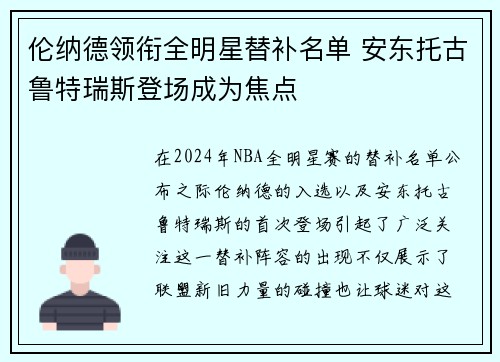 伦纳德领衔全明星替补名单 安东托古鲁特瑞斯登场成为焦点

在2024年NBA全明星赛的替补名单公布之际伦纳德的入选以及安东托古鲁特瑞斯的首次登场引起了广泛关注这一替补阵容的出现不仅展示了联盟新旧力量的碰撞也让球迷对这